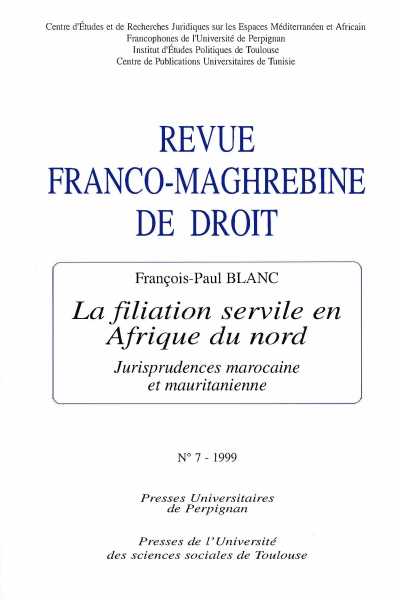 Centre d'Études et de Recherches Juridiques sur les Espaces Méditerranéen et Africain Francophones de l'Université de Perpignan
Institut d'Études Politiques de Toulouse
Centre de Publications Universitaires de Tunisie

REVUE
FRANCO-MAGHREBINE
DE DROIT

François-Paul BLANC

La filiation servile en Afrique du nord

Jurisprudences marocaine et mauritanienne

N° 7 - 1999

Presses Universitaires de Perpignan

Presses de l'Université des sciences sociales de Toulouse